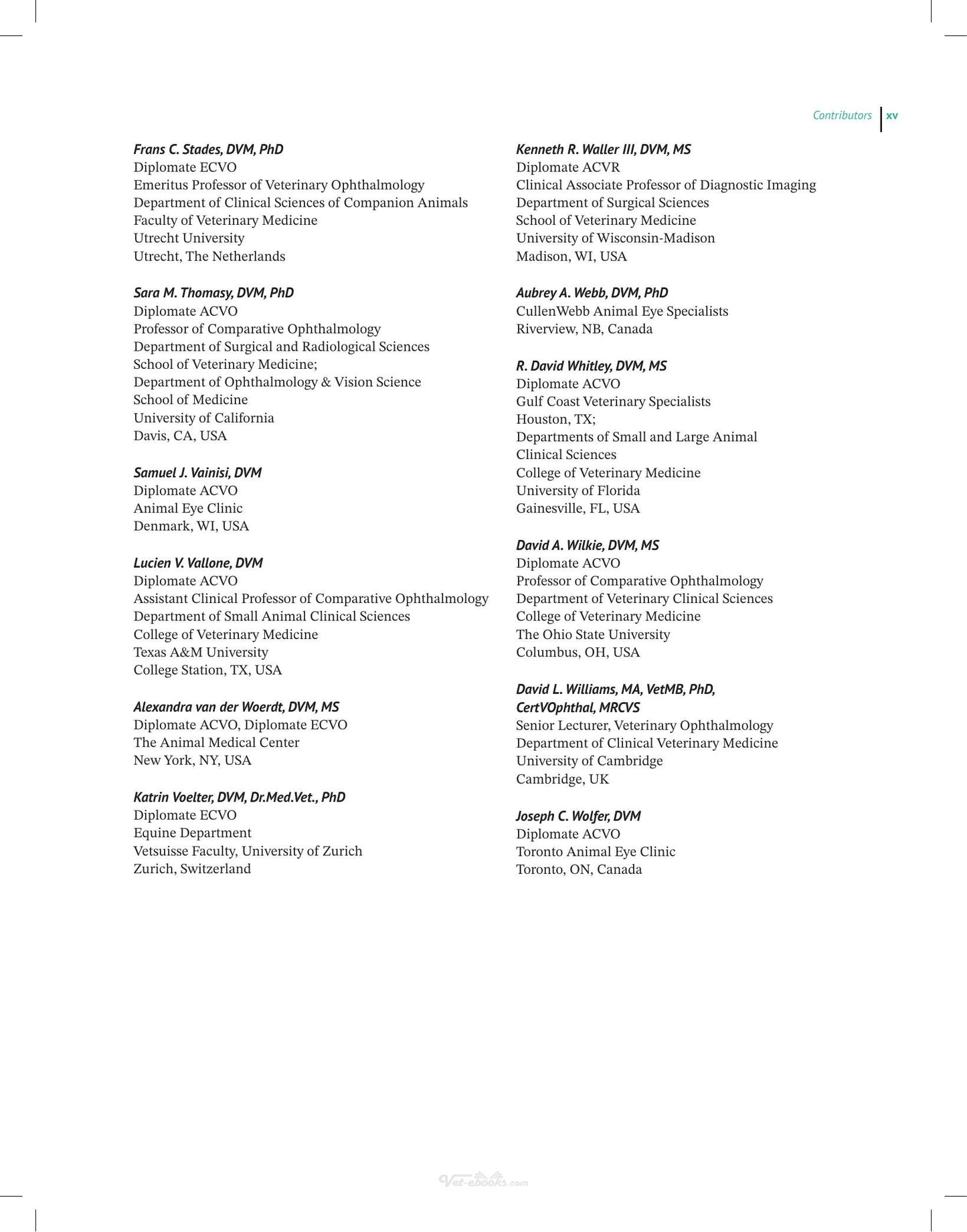 Contributors xv

Frans C. Stades, DVM, PhD
Diplomate ECVO
Emeritus Professor of Veterinary Ophthalmology
Department of Clinical Sciences of Companion Animals
Faculty of Veterinary Medicine
Utrecht University
Utrecht, The Netherlands

Sara M. Thomasy, DVM, PhD
Diplomate ACVO
Professor of Comparative Ophthalmology
Department of Surgical and Radiological Sciences
School of Veterinary Medicine;
Department of Ophthalmology & Vision Science
School of Medicine
University of California
Davis, CA, USA

Samuel J. Vainisi, DVM
Diplomate ACVO
Animal Eye Clinic
Denmark, WI, USA

Lucien V. Vallone, DVM
Diplomate ACVO
Assistant Clinical Professor of Comparative Ophthalmology
Department of Small Animal Clinical Sciences
College of Veterinary Medicine
Texas A&M University
College Station, TX, USA

Alexandra van der Woerdt, DVM, MS
Diplomate ACVO, Diplomate ECVO
The Animal Medical Center
New York, NY, USA

Katrin Voelter, DVM, Dr.Med.Vet., PhD
Diplomate ECVO
Equine Department
Vetsuisse Faculty, University of Zurich
Zurich, Switzerland

Kenneth R. Waller III, DVM, MS
Diplomate ACVR
Clinical Associate Professor of Diagnostic Imaging
Department of Surgical Sciences
School of Veterinary Medicine
University of Wisconsin-Madison
Madison, WI, USA

Aubrey A. Webb, DVM, PhD
CullenWebb Animal Eye Specialists
Riverview, NB, Canada

R. David Whitley, DVM, MS
Diplomate ACVO
Gulf Coast Veterinary Specialists
Houston, TX;
Departments of Small and Large Animal Clinical Sciences
College of Veterinary Medicine
University of Florida
Gainesville, FL, USA

David A. Wilkie, DVM, MS
Diplomate ACVO
Professor of Comparative Ophthalmology
Department of Veterinary Clinical Sciences
College of Veterinary Medicine
The Ohio State University
Columbus, OH, USA

David L. Williams, MA, VetMB, PhD, CertVOphthal, MRCVS
Senior Lecturer, Veterinary Ophthalmology
Department of Clinical Veterinary Medicine
University of Cambridge
Cambridge, UK

Joseph C. Wolfer, DVM
Diplomate ACVO
Toronto Animal Eye Clinic
Toronto, ON, Canada

Vet-ebooks.com